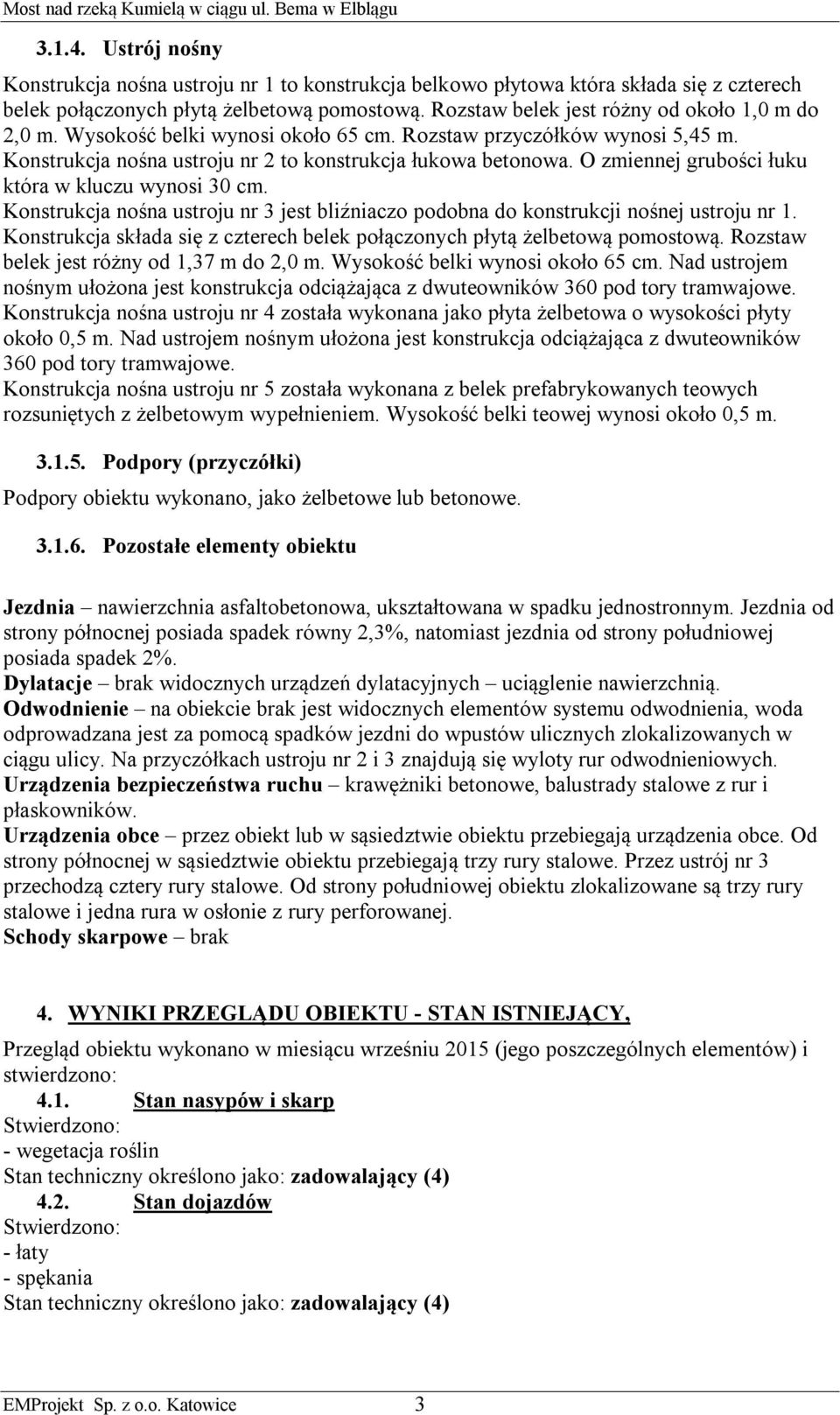 Most nad rzeką Kumielą w ciągu ul. Bema w Elblągu

3.1.4. Ustrój nośny

Konstrukcja nośna ustroju nr 1 to konstrukcja belkowo płytowa która składa się z czterech belek połączonych płytą żelbetową pomostową. Rozstaw belek jest różny od około 1,0 m do 2,0 m. Wysokość belki wynosi około 65 cm. Rozstaw przyczółków wynosi 5,45 m. Konstrukcja nośna ustroju nr 2 to konstrukcja łukowa betonowa. O zmiennej grubości łuku która w kluczu wynosi 30 cm.
Konstrukcja nośna ustroju nr 3 jest bliźniaczo podobna do konstrukcji nośnej ustroju nr 1. Konstrukcja składa się z czterech belek połączonych płytą żelbetową pomostową. Rozstaw belek jest różny od 1,37 m do 2,0 m. Wysokość belki wynosi około 65 cm. Nad ustrojem nośnym ułożona jest konstrukcja odciążająca z dwuteowników 360 pod tory tramwajowe.
Konstrukcja nośna ustroju nr 4 została wykonana jako płyta żelbetowa o wysokości płyty około 0,5 m. Nad ustrojem nośnym ułożona jest konstrukcja odciążająca z dwuteowników 360 pod tory tramwajowe.
Konstrukcja nośna ustroju nr 5 została wykonana z belek prefabrykowanych teowych rozsuniętych z żelbetowym wypełnieniem. Wysokość belki teowej wynosi około 0,5 m.

3.1.5. Podpory (przyczółki)

Podpory obiektu wykonano, jako żelbetowe lub betonowe.

3.1.6. Pozostałe elementy obiektu

Jezdnia – nawierzchnia asfaltobetonowa, ukształtowana w spadku jednostronnym. Jezdnia od strony północnej posiada spadek równy 2,3%, natomiast jezdnia od strony południowej posiada spadek 2%.
Dylatacje – brak widocznych urządzeń dylatacyjnych – uciąglenie nawierzchnią.
Odwodnienie – na obiekcie brak jest widocznych elementów systemu odwodnienia, woda odprowadzana jest za pomocą spadków jezdni do wpustów ulicznych zlokalizowanych w ciągu ulicy. Na przyczółkach ustroju nr 2 i 3 znajdują się wyloty rur odwodnieniowych.
Urządzenia bezpieczeństwa ruchu – krawężniki betonowe, balustrady stalowe z rur i płaskowników.
Urządzenia obce – przez obiekt lub w sąsiedztwie obiektu przebiegają urządzenia obce. Od strony północnej w sąsiedztwie obiektu przebiegają trzy rury stalowe. Przez ustrój nr 3 przechodzą cztery rury stalowe. Od strony południowej obiektu zlokalizowane są trzy rury stalowe i jedna rura w osłonie z rury perforowanej.
Schody skarpowe – brak

4. WYNIKI PRZEGLĄDU OBIEKTU - STAN ISTNIEJĄCY,

Przegląd obiektu wykonano w miesiącu wrześniu 2015 (jego poszczególnych elementów) i stwierdzono:
4.1. Stan nasypów i skarp
Stwierdzono:
- wegetacja roślin
Stan techniczny określono jako: zadowalający (4)
4.2. Stan dojazdów
Stwierdzono:
- łaty
- spękania
Stan techniczny określono jako: zadowalający (4)

EMProjekt Sp. z o.o. Katowice 3